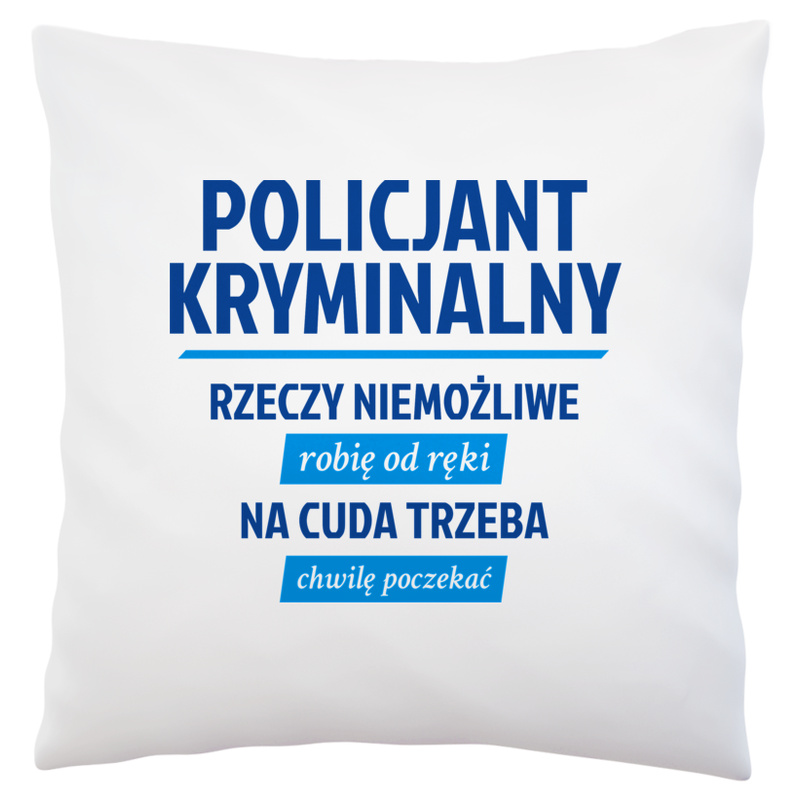 POLICJANT KRYMINALNY

RZECZY NIEMOŻLIWE

robię od ręki

NA CUDA TRZEBA

chwilę poczekać